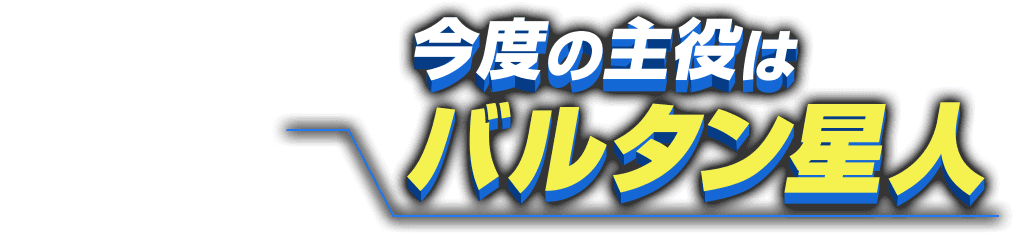 今度の主役は
バルタン星人